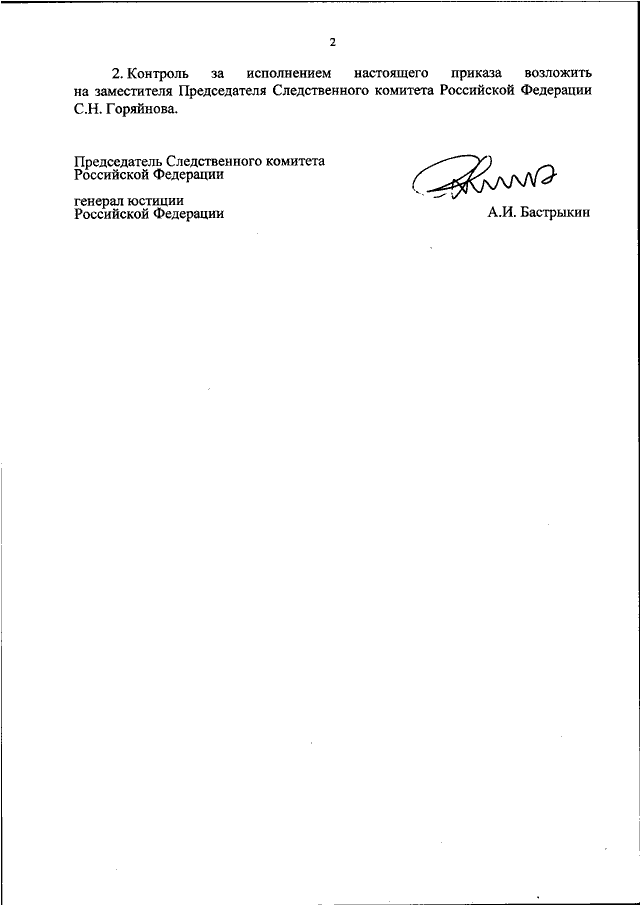 2

2. Контроль за исполнением настоящего приказа возложить на заместителя Председателя Следственного комитета Российской Федерации С.Н. Горяйнова.

Председатель Следственного комитета
Российской Федерации

генерал юстиции
Российской Федерации

А.И. Бастрыкин